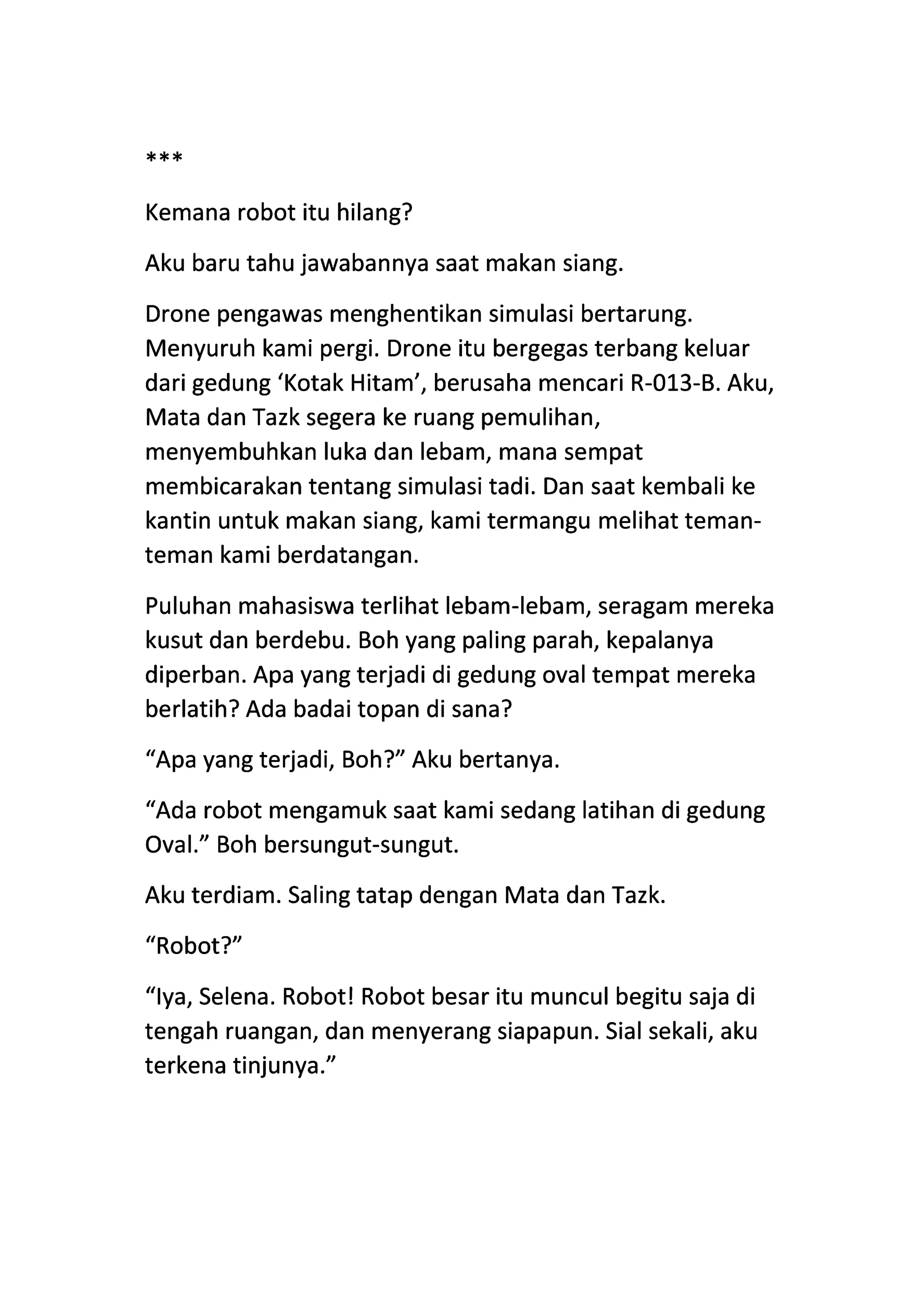 ***

Kemana robot itu hilang?

Aku baru tahu jawabannya saat makan siang.

Drone pengawas menghentikan simulasi bertarung. Menyuruh kami pergi. Drone itu bergegas terbang keluar dari gedung ‘Kotak Hitam’, berusaha mencari R-013-B. Aku, Mata dan Tazk segera ke ruang pemulihan, menyembuhkan luka dan lebam, mana sempat membicarakan tentang simulasi tadi. Dan saat kembali ke kantin untuk makan siang, kami termangu melihat teman-teman kami berdatangan.

Puluhan mahasiswa terlihat lebam-lebam, seragam mereka kusut dan berdebu. Boh yang paling parah, kepalanya diperban. Apa yang terjadi di gedung oval tempat mereka berlatih? Ada badai topan di sana?

“Apa yang terjadi, Boh?” Aku bertanya.

“Ada robot mengamuk saat kami sedang latihan di gedung Oval.” Boh bersungut-sungut.

Aku terdiam. Saling tatap dengan Mata dan Tazk.

“Robot?”

“Iya, Selena. Robot! Robot besar itu muncul begitu saja di tengah ruangan, dan menyerang siapapun. Sial sekali, aku terkena tinjunya.”